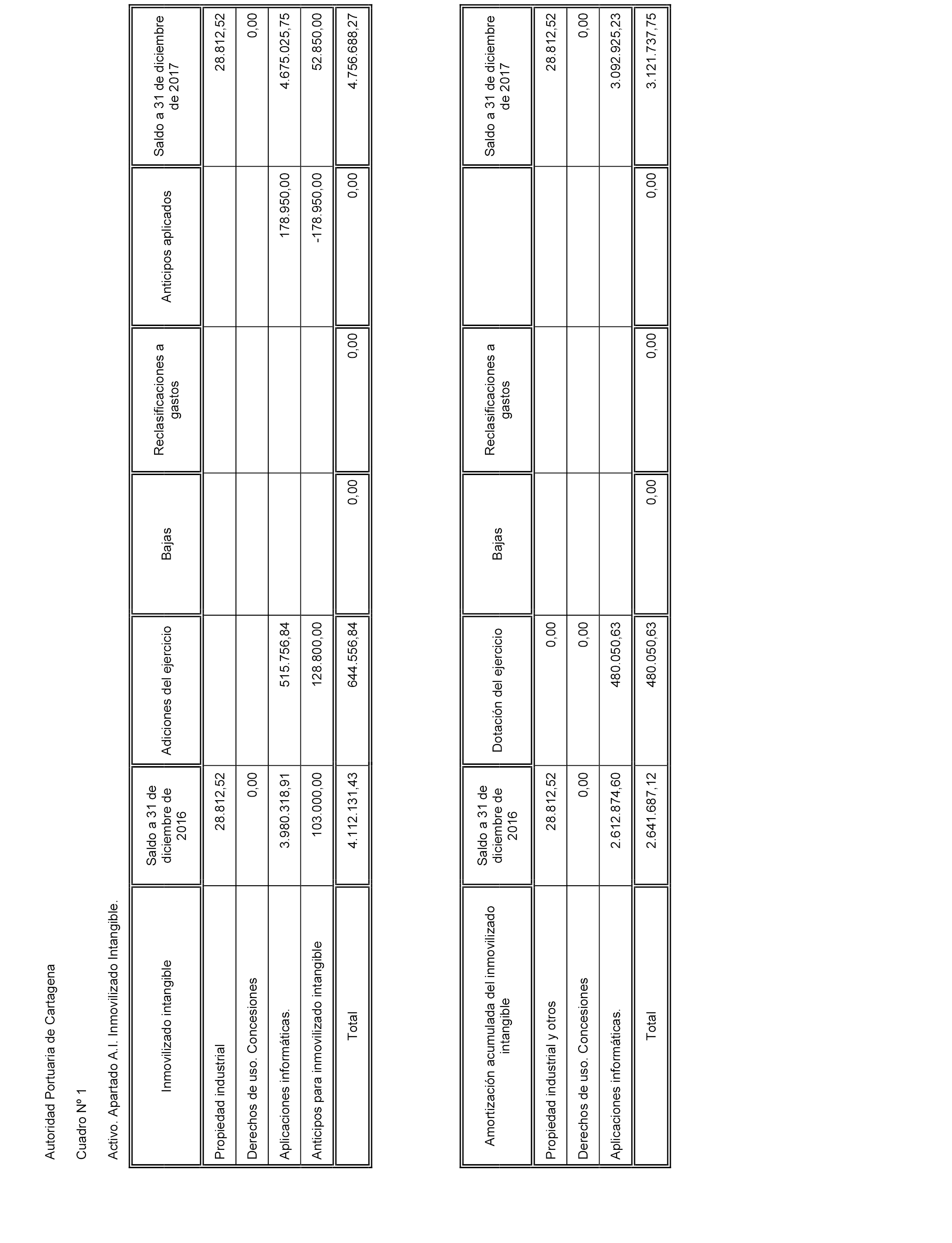 Autoridad Portuaria de Cartagena

Cuadro Nº 1

Activo. Apartado A.I. Inmovilizado Intangible.

| Inmovilizado intangible | Saldo a 31 de diciembre de 2016 | Adiciones del ejercicio | Bajas | Reclasificaciones a gastos | Anticipos aplicados | Saldo a 31 de diciembre de 2017 |
|---|---|---|---|---|---|---|
| Propiedad industrial | 28.812,52 | | | | | 28.812,52 |
| Derechos de uso. Concesiones | 0,00 | | | | | 0,00 |
| Aplicaciones informáticas. | 3.980.318,91 | 515.756,84 | | | 178.950,00 | 4.675.025,75 |
| Anticipos para inmovilizado intangible | 103.000,00 | 128.800,00 | | | -178.950,00 | 52.850,00 |
| Total | 4.112.131,43 | 644.556,84 | 0,00 | 0,00 | 0,00 | 4.756.688,27 |

| Amortización acumulada del inmovilizado intangible | Saldo a 31 de diciembre de 2016 | Dotación del ejercicio | Bajas | Reclasificaciones a gastos | | Saldo a 31 de diciembre de 2017 |
|---|---|---|---|---|---|---|
| Propiedad industrial y otros | 28.812,52 | 0,00 | | | | 28.812,52 |
| Derechos de uso. Concesiones | 0,00 | 0,00 | | | | 0,00 |
| Aplicaciones informáticas. | 2.612.874,60 | 480.050,63 | | | | 3.092.925,23 |
| Total | 2.641.687,12 | 480.050,63 | 0,00 | 0,00 | 0,00 | 3.121.737,75 |